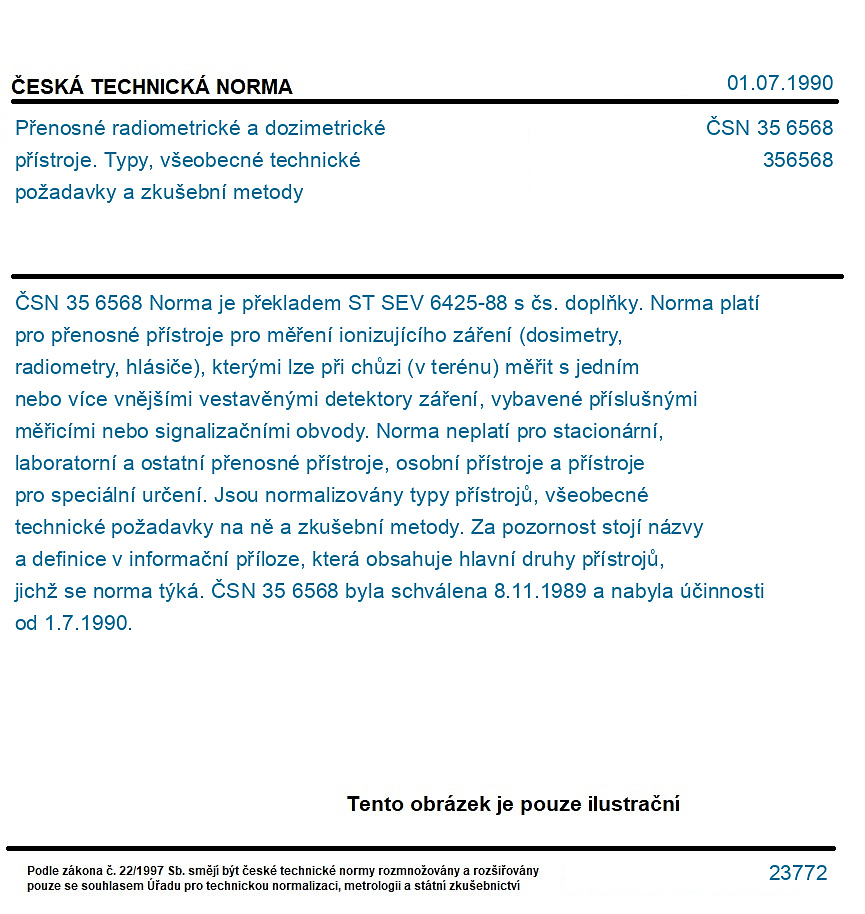 ČESKÁ TECHNICKÁ NORMA

01.07.1990

Přenosné radiometrické a dozimetrické přístroje. Typy, všeobecné technické požadavky a zkušební metody

ČSN 35 6568
356568

ČSN 35 6568 Norma je překladem ST SEV 6425-88 s čs. doplňky. Norma platí pro přenosné přístroje pro měření ionizujícího záření (dosimetry, radiometry, hlásiče), kterými lze při chůzi (v terénu) měřit s jedním nebo více vnějšími vestavěnými detektory záření, vybavené příslušnými měřicími nebo signalizačními obvody. Norma neplatí pro stacionární, laboratorní a ostatní přenosné přístroje, osobní přístroje a přístroje pro speciální určení. Jsou normalizovány typy přístrojů, všeobecné technické požadavky na ně a zkušební metody. Za pozornost stojí názvy a definice v informační příloze, která obsahuje hlavní druhy přístrojů, jichž se norma týká. ČSN 35 6568 byla schválena 8.11.1989 a nabyla účinnosti od 1.7.1990.

Tento obrázek je pouze ilustrační

Podle zákona č. 22/1997 Sb. smějí být české technické normy rozmnožovány a rozšiřovány pouze se souhlasem Úřadu pro technickou normalizaci, metrologii a státní zkušebnictví

23772